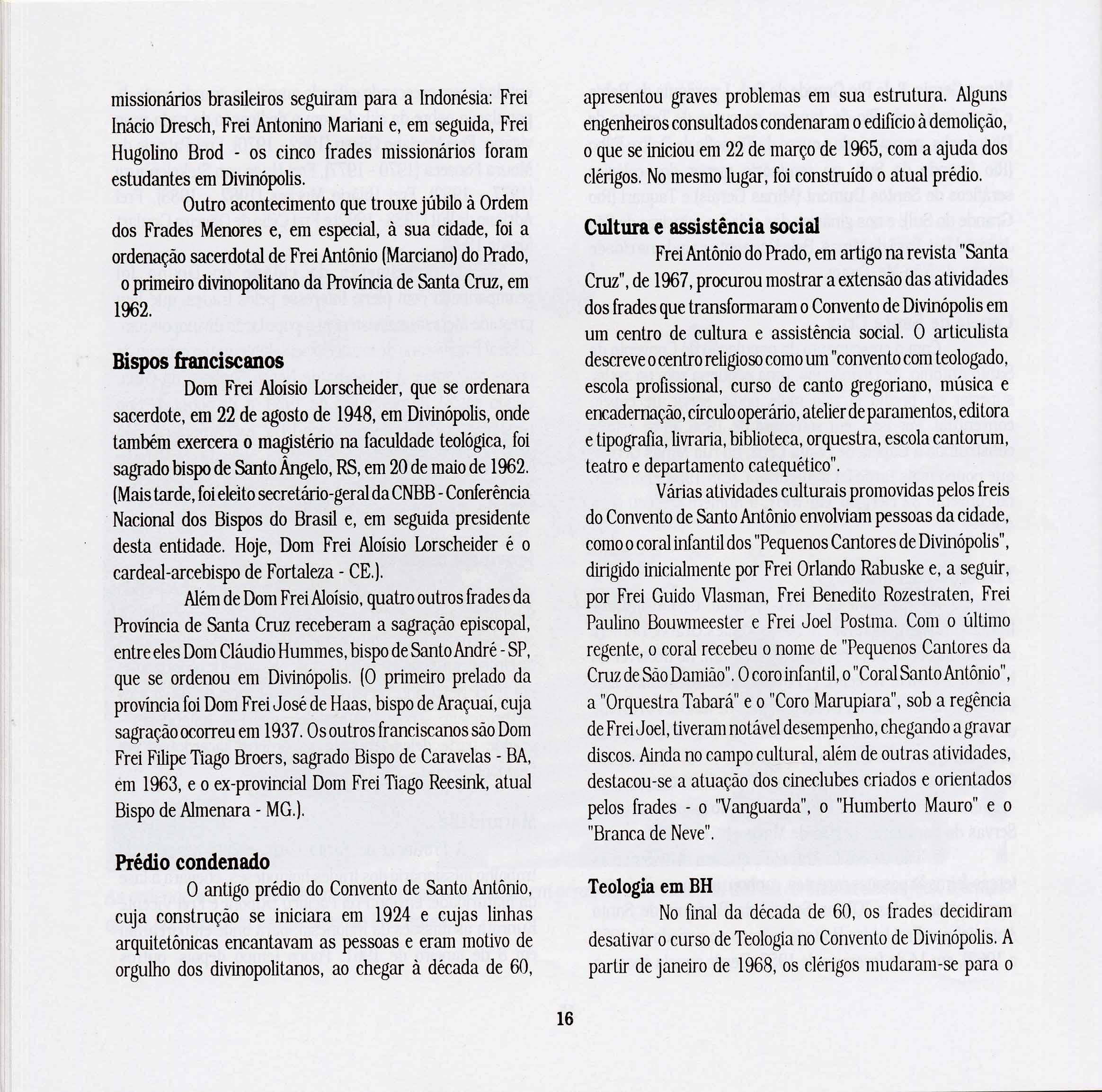 missionários brasileiros seguiram para a Indonésia: Frei Inácio Dresch, Frei Antonino Mariani e, em seguida, Frei Hugolino Brod - os cinco frades missionários foram estudantes em Divinópolis.

Outro acontecimento que trouxe júbilo à Ordem dos Frades Menores e, em especial, à sua cidade, foi a ordenação sacerdotal de Frei Antônio (Marciano) do Prado, o primeiro divinopolitano da Província de Santa Cruz, em 1962.

Bispos franciscanos

Dom Frei Aloísio Lorscheider, que se ordenara sacerdote, em 22 de agosto de 1948, em Divinópolis, onde também exercera o magistério na faculdade teológica, foi sagrado bispo de Santo Ângelo, RS, em 20 de maio de 1962. (Mais tarde, foi eleito secretário-geral da CNBB - Conferência Nacional dos Bispos do Brasil e, em seguida presidente desta entidade. Hoje, Dom Frei Aloísio Lorscheider é o cardeal-arcebispo de Fortaleza - CE.).

Além de Dom Frei Aloísio, quatro outros frades da Província de Santa Cruz receberam a sagração episcopal, entre eles Dom Cláudio Hummes, bispo de Santo André - SP, que se ordenou em Divinópolis. (O primeiro prelado da província foi Dom Frei José de Haas, bispo de Araçuaí, cuja sagração ocorreu em 1937. Os outros franciscanos são Dom Frei Filipe Tiago Broers, sagrado Bispo de Caravelas - BA, em 1963, e o ex-provincial Dom Frei Tiago Reesink, atual Bispo de Almenara - MG.).

Prédio condenado

O antigo prédio do Convento de Santo Antônio, cuja construção se iniciara em 1924 e cujas linhas arquitetônicas encantavam as pessoas e eram motivo de orgulho dos divinopolitanos, ao chegar à década de 60, apresentou graves problemas em sua estrutura. Alguns engenheiros consultados condenaram o edifício à demolição, o que se iniciou em 22 de março de 1965, com a ajuda dos clérigos. No mesmo lugar, foi construído o atual prédio.

Cultura e assistência social

Frei Antônio do Prado, em artigo na revista "Santa Cruz", de 1967, procurou mostrar a extensão das atividades dos frades que transformaram o Convento de Divinópolis em um centro de cultura e assistência social. O articulista descreve o centro religioso como um "convento com teologado, escola profissional, curso de canto gregoriano, música e encadernação, círculo operário, atelier de paramentos, editora e tipografia, livraria, biblioteca, orquestra, escola cantorum, teatro e departamento catequético".

Várias atividades culturais promovidas pelos freis do Convento de Santo Antônio envolviam pessoas da cidade, como o coral infantil dos "Pequenos Cantores de Divinópolis", dirigido inicialmente por Frei Orlando Rabuske e, a seguir, por Frei Guido Vlasman, Frei Benedito Rozestraten, Frei Paulino Bouwmeester e Frei Joel Postma. Com o último regente, o coral recebeu o nome de "Pequenos Cantores da Cruz de São Damião". O coro infantil, o "Coral Santo Antônio", a "Orquestra Tabará" e o "Coro Marupiara", sob a regência de Frei Joel, tiveram notável desempenho, chegando a gravar discos. Ainda no campo cultural, além de outras atividades, destacou-se a atuação dos cineclubes criados e orientados pelos frades - o "Vanguarda", o "Humberto Mauro" e o "Branca de Neve".

Teologia em BH

No final da década de 60, os frades decidiram desativar o curso de Teologia no Convento de Divinópolis. A partir de janeiro de 1968, os clérigos mudaram-se para o

16